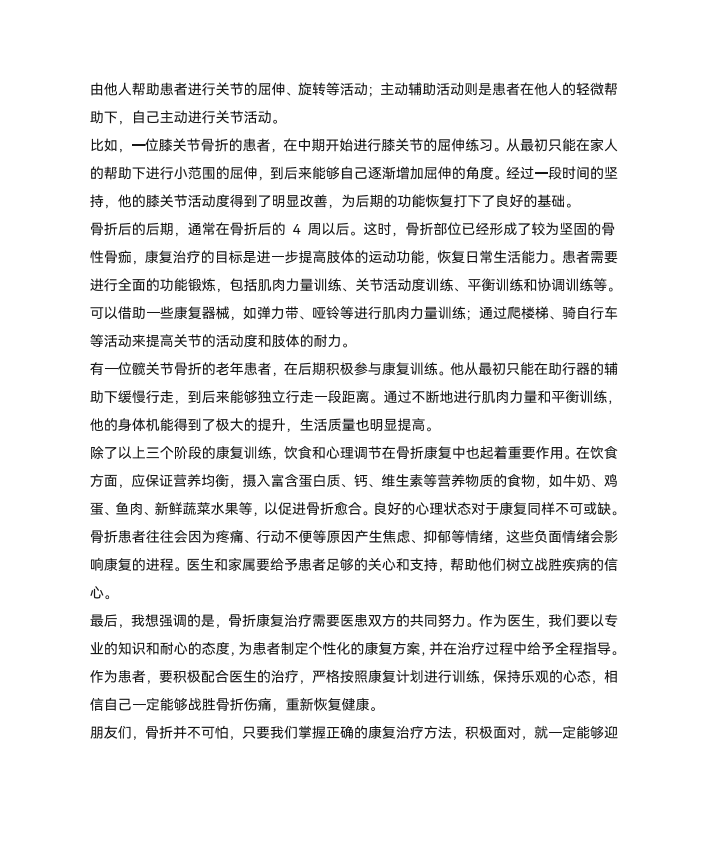 由他人帮助患者进行关节的屈伸、旋转等活动；主动辅助活动则是患者在他人的轻微帮助下，自己主动进行关节活动。

比如，一位膝关节骨折的患者，在中期开始进行膝关节的屈伸练习。从最初只能在家人的帮助下进行小范围的屈伸，到后来能够自己逐渐增加屈伸的角度。经过一段时间的坚持，他的膝关节活动度得到了明显改善，为后期的功能恢复打下了良好的基础。

骨折后的后期，通常在骨折后的 4 周以后。这时，骨折部位已经形成了较为坚固的骨性骨痂，康复治疗的目标是进一步提高肢体的运动功能，恢复日常生活能力。患者需要进行全面的功能锻炼，包括肌肉力量训练、关节活动度训练、平衡训练和协调训练等。可以借助一些康复器械，如弹力带、哑铃等进行肌肉力量训练；通过爬楼梯、骑自行车等活动来提高关节的活动度和肢体的耐力。

有一位髋关节骨折的老年患者，在后期积极参与康复训练。他从最初只能在助行器的辅助下缓慢行走，到后来能够独立行走一段距离。通过不断地进行肌肉力量和平衡训练，他的身体机能得到了极大的提升，生活质量也明显提高。

除了以上三个阶段的康复训练，饮食和心理调节在骨折康复中也起着重要作用。在饮食方面，应保证营养均衡，摄入富含蛋白质、钙、维生素等营养物质的食物，如牛奶、鸡蛋、鱼肉、新鲜蔬菜水果等，以促进骨折愈合。良好的心理状态对于康复同样不可或缺。骨折患者往往会因为疼痛、行动不便等原因产生焦虑、抑郁等情绪，这些负面情绪会影响康复的进程。医生和家属要给予患者足够的关心和支持，帮助他们树立战胜疾病的信心。

最后，我想强调的是，骨折康复治疗需要医患双方的共同努力。作为医生，我们要以专业的知识和耐心的态度，为患者制定个性化的康复方案，并在治疗过程中给予全程指导。作为患者，要积极配合医生的治疗，严格按照康复计划进行训练，保持乐观的心态，相信自己一定能够战胜骨折伤痛，重新恢复健康。

朋友们，骨折并不可怕，只要我们掌握正确的康复治疗方法，积极面对，就一定能够迎